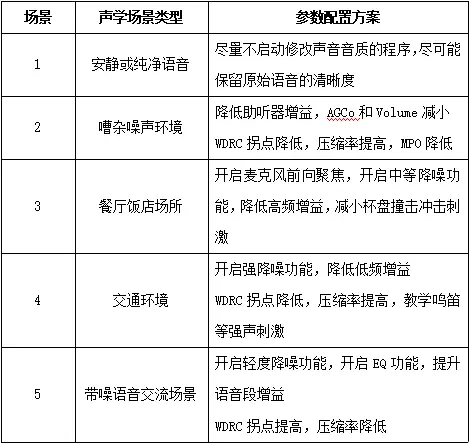 | 场景 | 声学场景类型 | 参数配置方案 |
|---|---|---|
| 1 | 安静或纯净语音 | 尽量不启动修改声音音质的程序,尽可能保留原始语音的清晰度 |
| 2 | 嘈杂噪声环境 | 降低助听器增益，AGCo 和 Volume 减小 WDRC 拐点降低，压缩率提高，MPO 降低 |
| 3 | 餐厅饭店场所 | 开启麦克风前向聚焦，开启中等降噪功能，降低高频增益，减小杯盘撞击冲击刺激 |
| 4 | 交通环境 | 开启强降噪功能，降低低频增益 WDRC 拐点降低，压缩率提高，教学鸣笛等强声刺激 |
| 5 | 带噪语音交流场景 | 开启轻度降噪功能，开启 EQ 功能，提升语音段增益 WDRC 拐点提高，压缩率降低 |